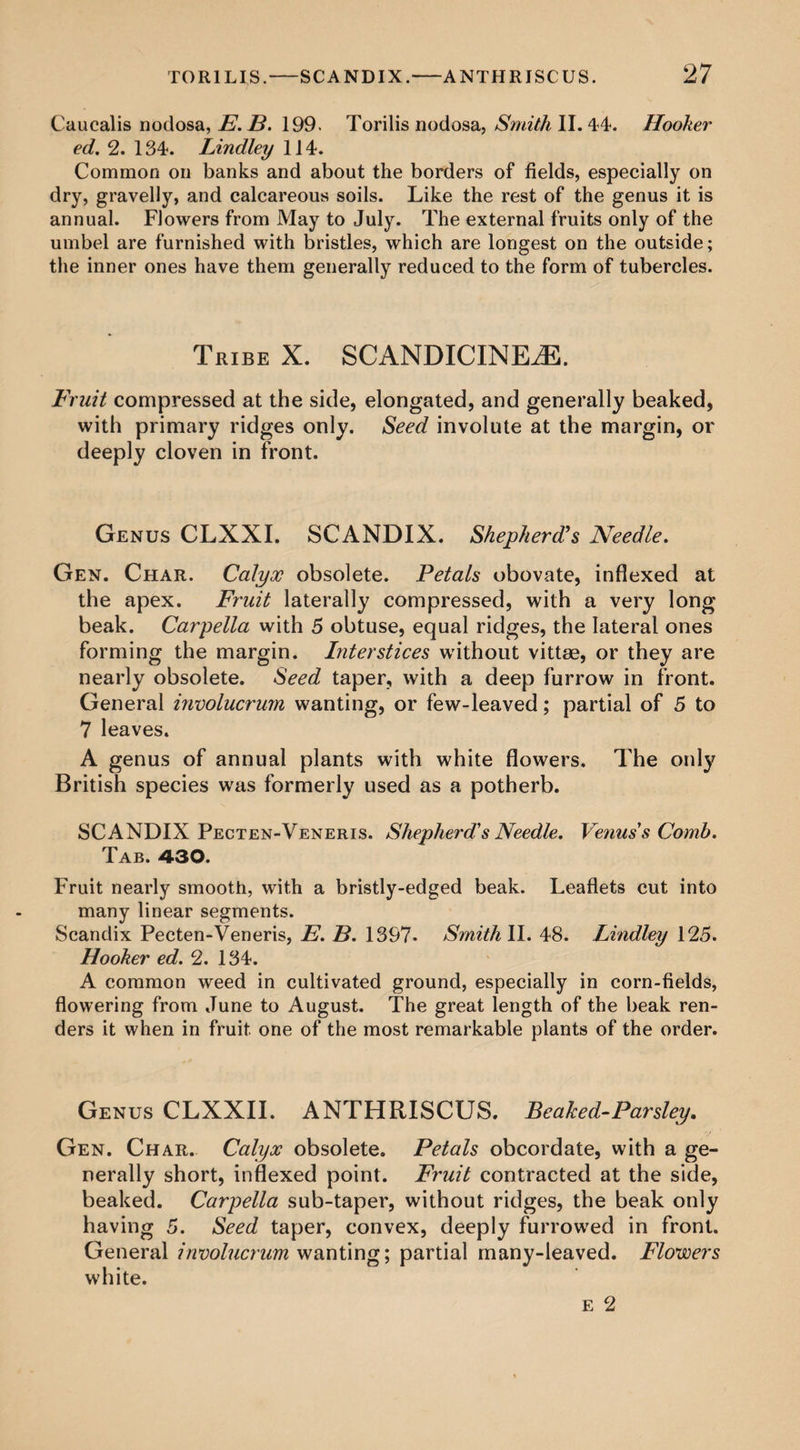 TORILIS.—SCANDIX.—ANTHRISCUS. 27

Caucalis nodosa, E. B. 199. Torilis nodosa, Smith II. 44. Hooker ed. 2. 134. Lindley 114.
Common on banks and about the borders of fields, especially on dry, gravelly, and calcareous soils. Like the rest of the genus it is annual. Flowers from May to July. The external fruits only of the umbel are furnished with bristles, which are longest on the outside; the inner ones have them generally reduced to the form of tubercles.

Tribe X. SCANDICINEÆ.

Fruit compressed at the side, elongated, and generally beaked, with primary ridges only. Seed involute at the margin, or deeply cloven in front.

Genus CLXXI. SCANDIX. Shepherd's Needle.

Gen. Char. Calyx obsolete. Petals obovate, inflexed at the apex. Fruit laterally compressed, with a very long beak. Carpella with 5 obtuse, equal ridges, the lateral ones forming the margin. Interstices without vittæ, or they are nearly obsolete. Seed taper, with a deep furrow in front. General involucrum wanting, or few-leaved; partial of 5 to 7 leaves.
A genus of annual plants with white flowers. The only British species was formerly used as a potherb.

SCANDIX Pecten-Veneris. Shepherd's Needle. Venus's Comb. Tab. 430.
Fruit nearly smooth, with a bristly-edged beak. Leaflets cut into many linear segments.
Scandix Pecten-Veneris, E. B. 1397. Smith II. 48. Lindley 125. Hooker ed. 2. 134.
A common weed in cultivated ground, especially in corn-fields, flowering from June to August. The great length of the beak renders it when in fruit one of the most remarkable plants of the order.

Genus CLXXII. ANTHRISCUS. Beaked-Parsley.

Gen. Char. Calyx obsolete. Petals obcordate, with a generally short, inflexed point. Fruit contracted at the side, beaked. Carpella sub-taper, without ridges, the beak only having 5. Seed taper, convex, deeply furrowed in front. General involucrum wanting; partial many-leaved. Flowers white.

E 2